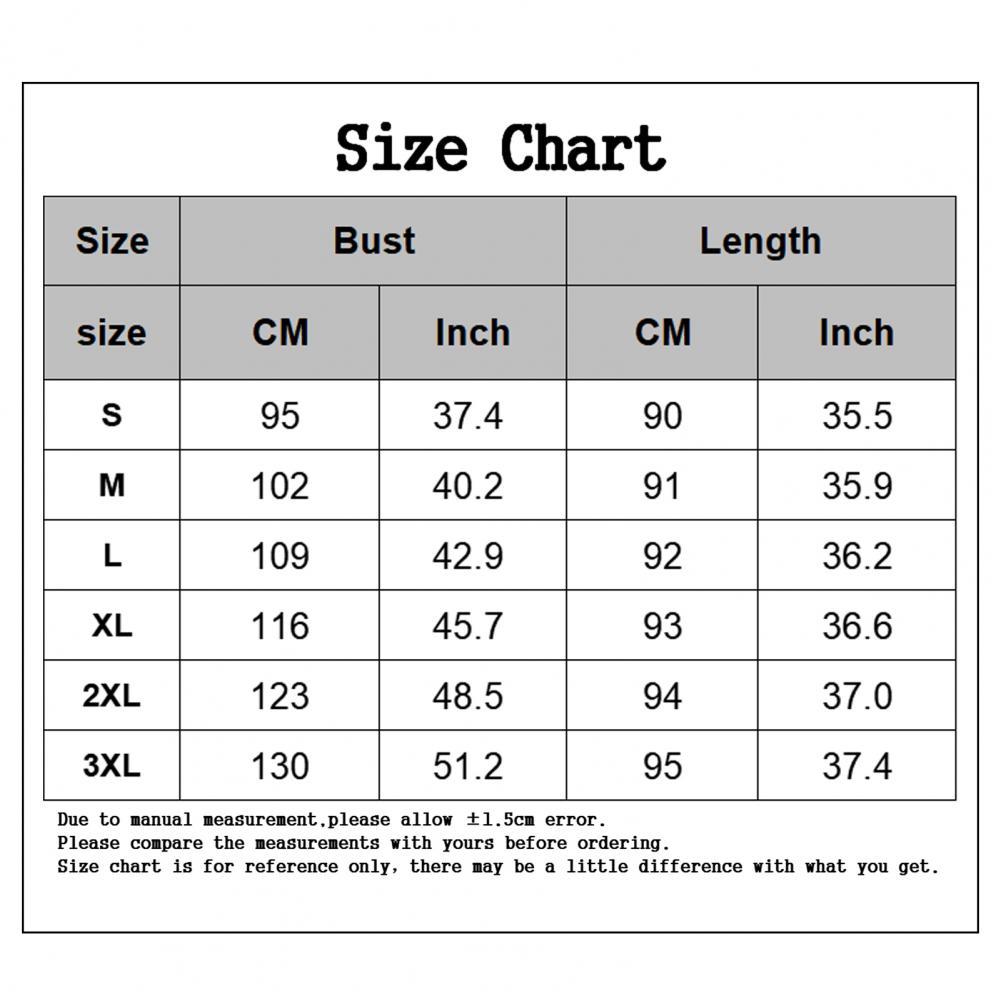 Size Chart

| Size | Bust | | Length | |
|---|---|---|---|---|
| size | CM | Inch | CM | Inch |
| S | 95 | 37.4 | 90 | 35.5 |
| M | 102 | 40.2 | 91 | 35.9 |
| L | 109 | 42.9 | 92 | 36.2 |
| XL | 116 | 45.7 | 93 | 36.6 |
| 2XL | 123 | 48.5 | 94 | 37.0 |
| 3XL | 130 | 51.2 | 95 | 37.4 |

Due to manual measurement,please allow ±1.5cm error.
Please compare the measurements with yours before ordering.
Size chart is for reference only, there may be a little difference with what you get.